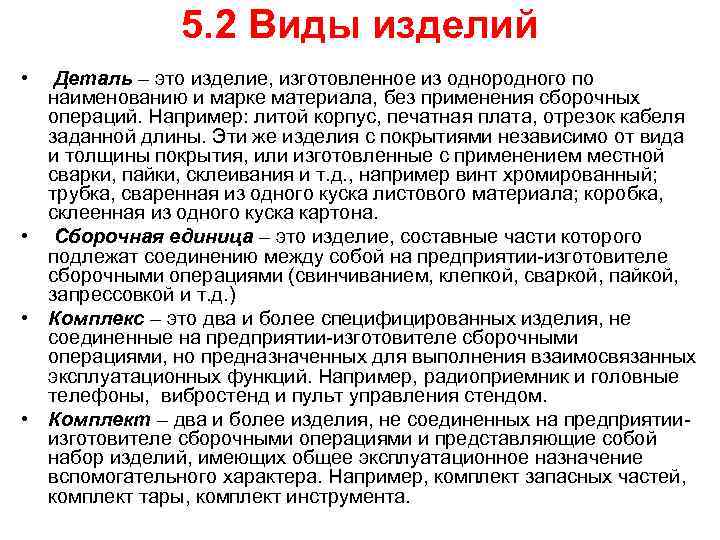 5.2 Виды изделий

• Деталь – это изделие, изготовленное из однородного по наименованию и марке материала, без применения сборочных операций. Например: литой корпус, печатная плата, отрезок кабеля заданной длины. Эти же изделия с покрытиями независимо от вида и толщины покрытия, или изготовленные с применением местной сварки, пайки, склеивания и т.д., например винт хромированный; трубка, сваренная из одного куска листового материала; коробка, склеенная из одного куска картона.

• Сборочная единица – это изделие, составные части которого подлежат соединению между собой на предприятии-изготовителе сборочными операциями (свинчиванием, клепкой, сваркой, пайкой, запрессовкой и т.д.)

• Комплекс – это два и более специфицированных изделия, не соединенные на предприятии-изготовителе сборочными операциями, но предназначенных для выполнения взаимосвязанных эксплуатационных функций. Например, радиоприемник и головные телефоны, вибростенд и пульт управления стендом.

• Комплект – два и более изделия, не соединенных на предприятии-изготовителе сборочными операциями и представляющие собой набор изделий, имеющих общее эксплуатационное назначение вспомогательного характера. Например, комплект запасных частей, комплект тары, комплект инструмента.